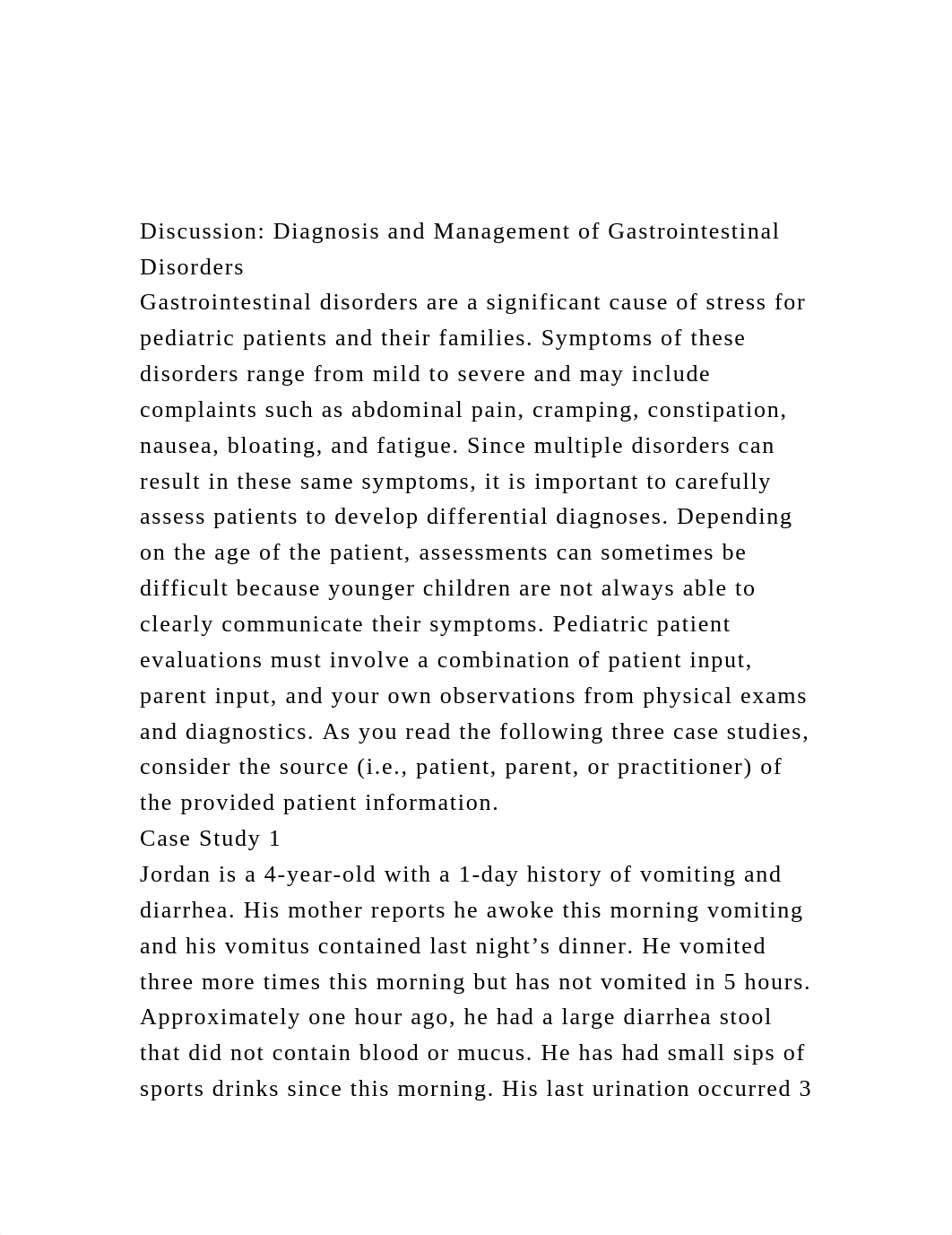 Discussion: Diagnosis and Management of Gastrointestinal Disorders
Gastrointestinal disorders are a significant cause of stress for pediatric patients and their families. Symptoms of these disorders range from mild to severe and may include complaints such as abdominal pain, cramping, constipation, nausea, bloating, and fatigue. Since multiple disorders can result in these same symptoms, it is important to carefully assess patients to develop differential diagnoses. Depending on the age of the patient, assessments can sometimes be difficult because younger children are not always able to clearly communicate their symptoms. Pediatric patient evaluations must involve a combination of patient input, parent input, and your own observations from physical exams and diagnostics. As you read the following three case studies, consider the source (i.e., patient, parent, or practitioner) of the provided patient information.
Case Study 1
Jordan is a 4-year-old with a 1-day history of vomiting and diarrhea. His mother reports he awoke this morning vomiting and his vomitus contained last night’s dinner. He vomited three more times this morning but has not vomited in 5 hours. Approximately one hour ago, he had a large diarrhea stool that did not contain blood or mucus. He has had small sips of sports drinks since this morning. His last urination occurred 3